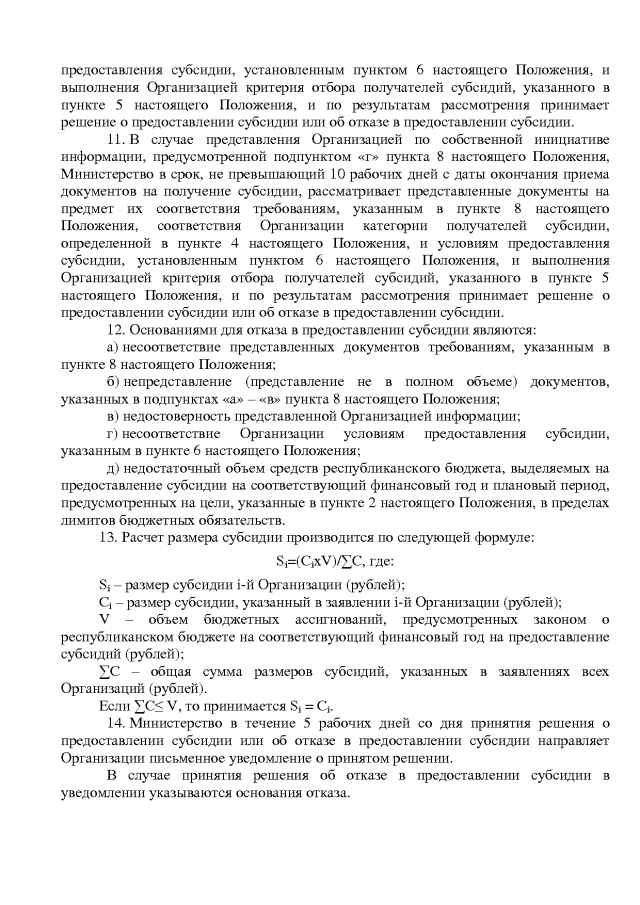 предоставления субсидии, установленным пунктом 6 настоящего Положения, и выполнения Организацией критерия отбора получателей субсидий, указанного в пункте 5 настоящего Положения, и по результатам рассмотрения принимает решение о предоставлении субсидии или об отказе в предоставлении субсидии.

11. В случае представления Организацией по собственной инициативе информации, предусмотренной подпунктом «г» пункта 8 настоящего Положения, Министерство в срок, не превышающий 10 рабочих дней с даты окончания приема документов на получение субсидии, рассматривает представленные документы на предмет их соответствия требованиям, указанным в пункте 8 настоящего Положения, соответствия Организации категории получателей субсидии, определенной в пункте 4 настоящего Положения, и условиям предоставления субсидии, установленным пунктом 6 настоящего Положения, и выполнения Организацией критерия отбора получателей субсидий, указанного в пункте 5 настоящего Положения, и по результатам рассмотрения принимает решение о предоставлении субсидии или об отказе в предоставлении субсидии.

12. Основаниями для отказа в предоставлении субсидии являются:

а) несоответствие представленных документов требованиям, указанным в пункте 8 настоящего Положения;

б) непредставление (представление не в полном объеме) документов, указанных в подпунктах «а» – «в» пункта 8 настоящего Положения;

в) недостоверность представленной Организацией информации;

г) несоответствие Организации условиям предоставления субсидии, указанным в пункте 6 настоящего Положения;

д) недостаточный объем средств республиканского бюджета, выделяемых на предоставление субсидии на соответствующий финансовый год и плановый период, предусмотренных на цели, указанные в пункте 2 настоящего Положения, в пределах лимитов бюджетных обязательств.

13. Расчет размера субсидии производится по следующей формуле:

$S_i=(C_i x V)/\sum C$, где:

$S_i$ – размер субсидии i-й Организации (рублей);

$C_i$ – размер субсидии, указанный в заявлении i-й Организации (рублей);

V – объем бюджетных ассигнований, предусмотренных законом о республиканском бюджете на соответствующий финансовый год на предоставление субсидий (рублей);

$\sum C$ – общая сумма размеров субсидий, указанных в заявлениях всех Организаций (рублей).

Если $\sum C \leq V$, то принимается $S_i = C_i$.

14. Министерство в течение 5 рабочих дней со дня принятия решения о предоставлении субсидии или об отказе в предоставлении субсидии направляет Организации письменное уведомление о принятом решении.

В случае принятия решения об отказе в предоставлении субсидии в уведомлении указываются основания отказа.